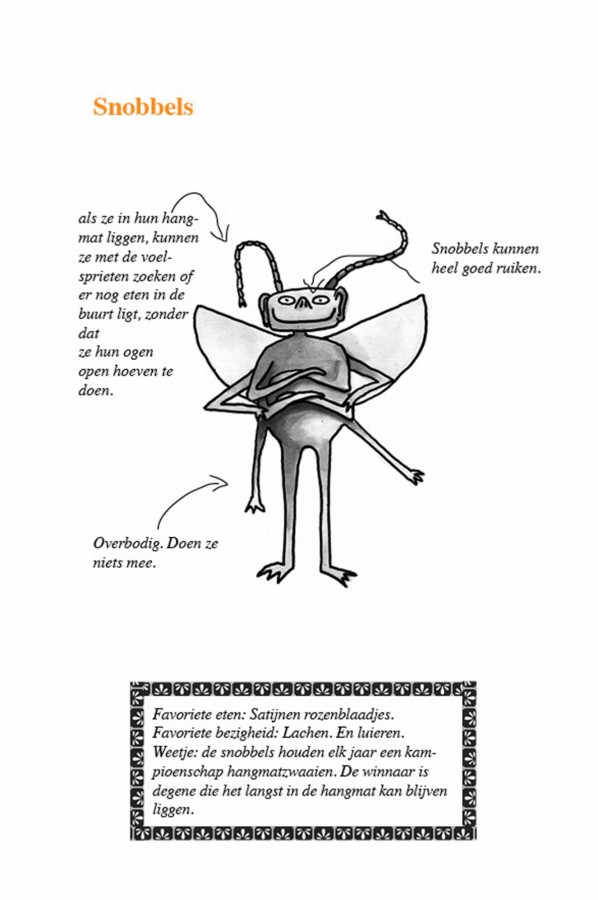 Snobbels

als ze in hun hangmat liggen, kunnen ze met de voelsprieten zoeken of er nog eten in de buurt ligt, zonder dat
ze hun ogen open hoeven te doen.

Snobbels kunnen heel goed ruiken.

Overbodig. Doen ze niets mee.

Favoriete eten: Satijnen rozenblaadjes.
Favoriete bezigheid: Lachen. En luieren.
Weetje: de snobbels houden elk jaar een kampioenschap hangmatzwaaien. De winnaar is degene die het langst in de hangmat kan blijven liggen.